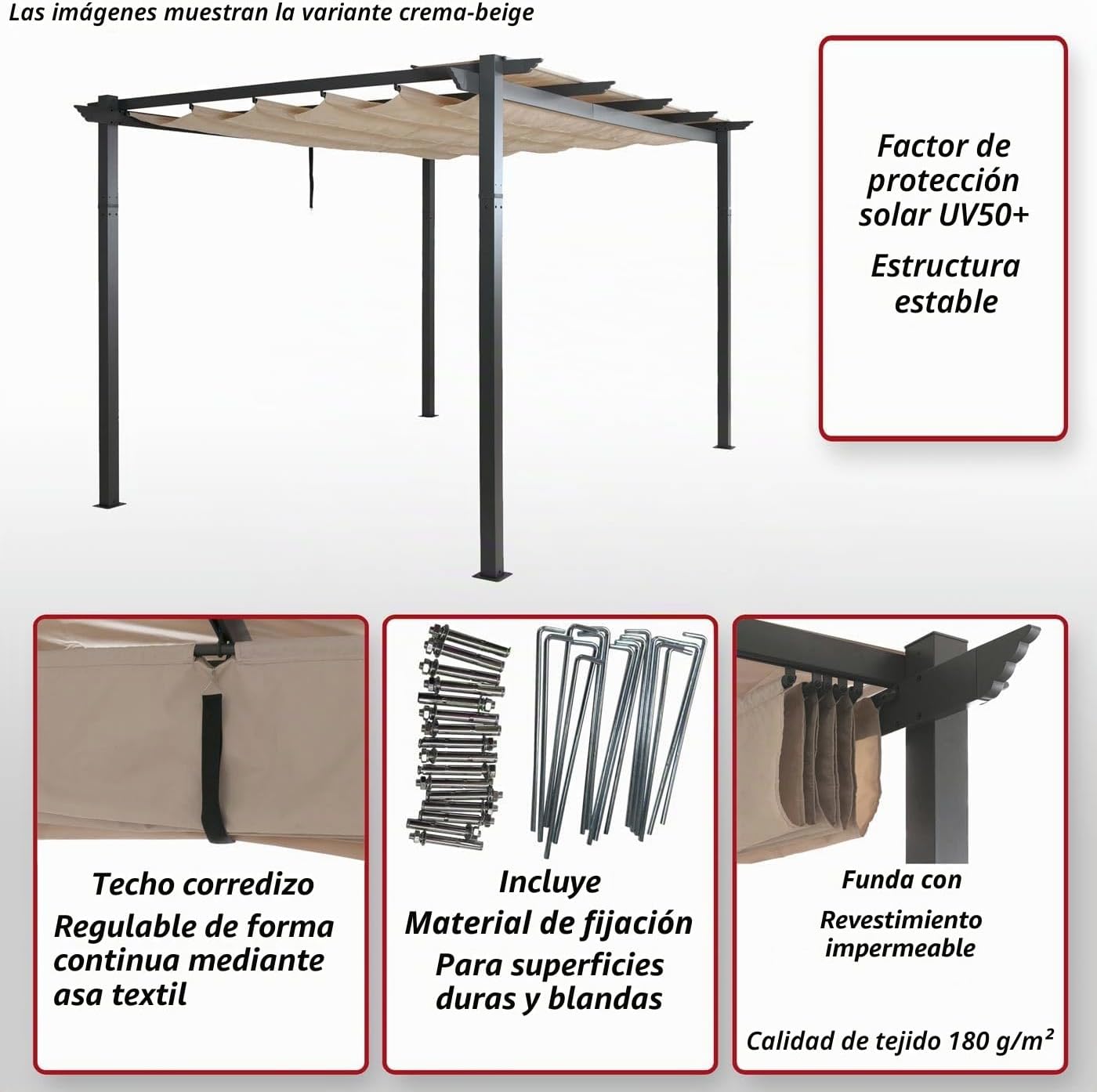 Las imágenes muestran la variante crema-beige

Factor de protección solar UV50+

Estructura estable

Techo corredizo
Regulable de forma continua mediante asa textil

Incluye
Material de fijación
Para superficies duras y blandas

Funda con
Revestimiento impermeable

Calidad de tejido 180 g/m²